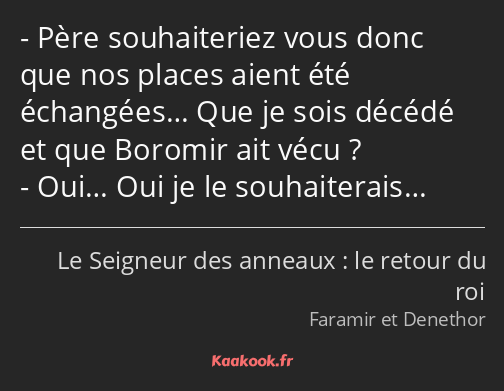 - Père souhaiteriez vous donc que nos places aient été échangées… Que je sois décédé et que Boromir ait vécu ?
- Oui… Oui je le souhaiterais…

Le Seigneur des anneaux : le retour du roi
Faramir et Denethor

Kaakook.fr